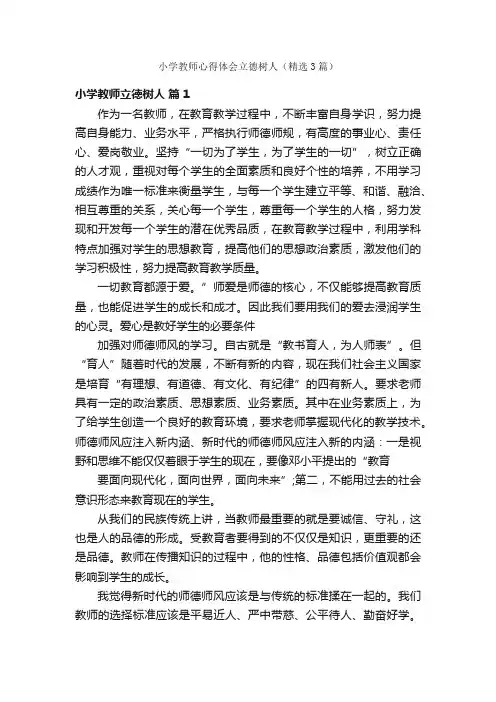 小学教师心得体会立德树人（精选3篇）

小学教师立德树人 篇1

作为一名教师，在教育教学过程中，不断丰富自身学识，努力提高自身能力、业务水平，严格执行师德师规，有高度的事业心、责任心、爱岗敬业。坚持“一切为了学生，为了学生的一切”，树立正确的人才观，重视对每个学生的全面素质和良好个性的培养，不用学习成绩作为唯一标准来衡量学生，与每一个学生建立平等、和谐、融洽、相互尊重的关系，关心每一个学生，尊重每一个学生的人格，努力发现和开发每一个学生的潜在优秀品质，在教育教学过程中，利用学科特点加强对学生的思想教育，提高他们的思想政治素质，激发他们的学习积极性，努力提高教育教学质量。

一切教育都源于爱。”师爱是师德的核心，不仅能够提高教育质量，也能促进学生的成长和成才。因此我们要用我们的爱去浸润学生的心灵。爱心是教好学生的必要条件

加强对师德师风的学习。自古就是“教书育人，为人师表”。但“育人”随着时代的发展，不断有新的内容，现在我们社会主义国家是培育“有理想、有道德、有文化、有纪律”的四有新人。要求老师具有一定的政治素质、思想素质、业务素质。其中在业务素质上，为了给学生创造一个良好的教育环境，要求老师掌握现代化的教学技术。师德师风应注入新内涵、新时代的师德师风应注入新的内涵：一是视野和思维不能仅仅着眼于学生的现在，要像邓小平提出的“教育

要面向现代化，面向世界，面向未来”;第二，不能用过去的社会意识形态来教育现在的学生。

从我们的民族传统上讲，当教师最重要的就是要诚信、守礼，这也是人的品德的形成。受教育者要得到的不仅仅是知识，更重要的还是品德。教师在传播知识的过程中，他的性格、品德包括价值观都会影响到学生的成长。

我觉得新时代的师德师风应该是与传统的标准揉在一起的。我们教师的选择标准应该是平易近人、严中带慈、公平待人、勤奋好学。